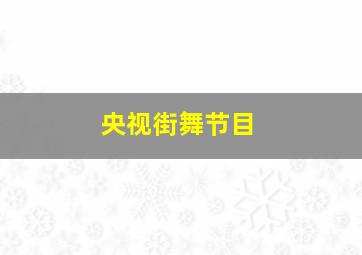 央视街舞节目